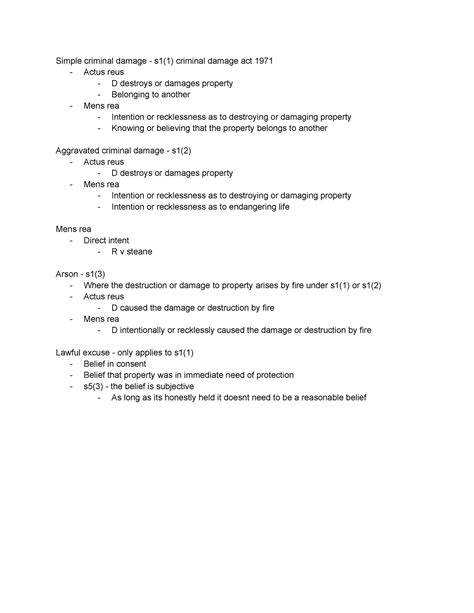 Simple criminal damage - s1(1) criminal damage act 1971
- Actus reus
  - D destroys or damages property
  - Belonging to another
- Mens rea
  - Intention or recklessness as to destroying or damaging property
  - Knowing or believing that the property belongs to another

Aggravated criminal damage - s1(2)
- Actus reus
  - D destroys or damages property
- Mens rea
  - Intention or recklessness as to destroying or damaging property
  - Intention or recklessness as to endangering life

Mens rea
- Direct intent
  - R v steane

Arson - s1(3)
- Where the destruction or damage to property arises by fire under s1(1) or s1(2)
- Actus reus
  - D caused the damage or destruction by fire
- Mens rea
  - D intentionally or recklessly caused the damage or destruction by fire

Lawful excuse - only applies to s1(1)
- Belief in consent
- Belief that property was in immediate need of protection
- s5(3) - the belief is subjective
  - As long as its honestly held it doesnt need to be a reasonable belief